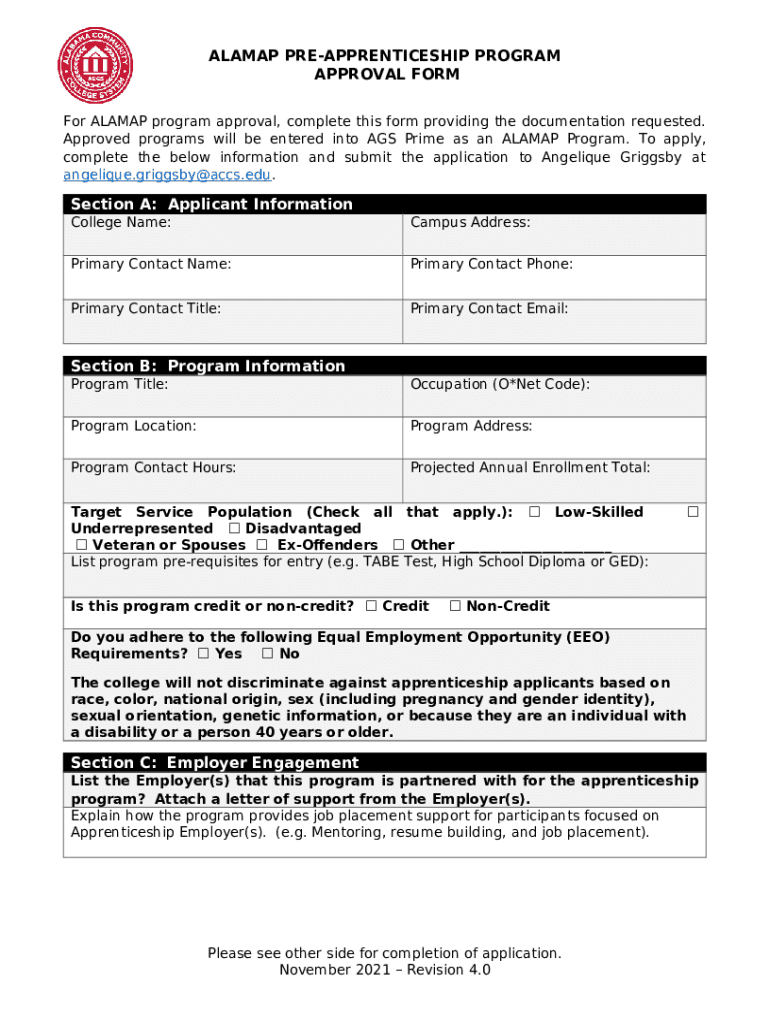 ALABAMA COMMUNITY COLLEGE SYSTEM
ACCS

ALAMAP PRE-APPRENTICESHIP PROGRAM
APPROVAL FORM

For ALAMAP program approval, complete this form providing the documentation requested. Approved programs will be entered into AGS Prime as an ALAMAP Program. To apply, complete the below information and submit the application to Angelique Griggsby at angelique.griggsby@accs.edu.

Section A: Applicant Information

| College Name: | Campus Address: |
|---|---|
| Primary Contact Name: | Primary Contact Phone: |
| Primary Contact Title: | Primary Contact Email: |

Section B: Program Information

| Program Title: | Occupation (O*Net Code): |
|---|---|
| Program Location: | Program Address: |
| Program Contact Hours: | Projected Annual Enrollment Total: |

Target Service Population (Check all that apply.): ☐ Low-Skilled ☐ Underrepresented ☐ Disadvantaged
☐ Veteran or Spouses ☐ Ex-Offenders ☐ Other ___________________
List program pre-requisites for entry (e.g. TABE Test, High School Diploma or GED):

Is this program credit or non-credit? ☐ Credit ☐ Non-Credit

Do you adhere to the following Equal Employment Opportunity (EEO) Requirements? ☐ Yes ☐ No

The college will not discriminate against apprenticeship applicants based on race, color, national origin, sex (including pregnancy and gender identity), sexual orientation, genetic information, or because they are an individual with a disability or a person 40 years or older.

Section C: Employer Engagement
List the Employer(s) that this program is partnered with for the apprenticeship program? Attach a letter of support from the Employer(s).
Explain how the program provides job placement support for participants focused on Apprenticeship Employer(s). (e.g. Mentoring, resume building, and job placement).

Please see other side for completion of application.
November 2021 – Revision 4.0